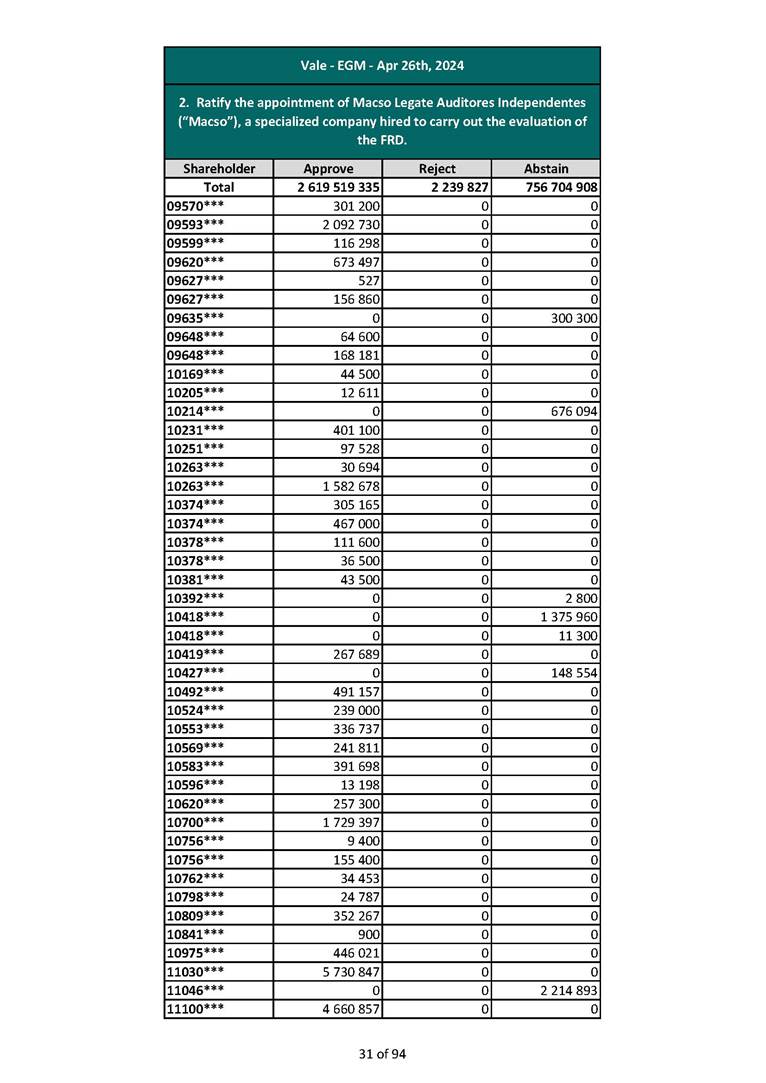 Vale - EGM - Apr 26th, 2024

2. Ratify the appointment of Macso Legate Auditores Independentes ("Macso"), a specialized company hired to carry out the evaluation of the FRD.

| Shareholder | Approve | Reject | Abstain |
|---|---|---|---|
| Total | 2 619 519 335 | 2 239 827 | 756 704 908 |
| 09570*** | 301 200 | 0 | 0 |
| 09593*** | 2 092 730 | 0 | 0 |
| 09599*** | 116 298 | 0 | 0 |
| 09620*** | 673 497 | 0 | 0 |
| 09627*** | 527 | 0 | 0 |
| 09627*** | 156 860 | 0 | 0 |
| 09635*** | 0 | 0 | 300 300 |
| 09648*** | 64 600 | 0 | 0 |
| 09648*** | 168 181 | 0 | 0 |
| 10169*** | 44 500 | 0 | 0 |
| 10205*** | 12 611 | 0 | 0 |
| 10214*** | 0 | 0 | 676 094 |
| 10231*** | 401 100 | 0 | 0 |
| 10251*** | 97 528 | 0 | 0 |
| 10263*** | 30 694 | 0 | 0 |
| 10263*** | 1 582 678 | 0 | 0 |
| 10374*** | 305 165 | 0 | 0 |
| 10374*** | 467 000 | 0 | 0 |
| 10378*** | 111 600 | 0 | 0 |
| 10378*** | 36 500 | 0 | 0 |
| 10381*** | 43 500 | 0 | 0 |
| 10392*** | 0 | 0 | 2 800 |
| 10418*** | 0 | 0 | 1 375 960 |
| 10418*** | 0 | 0 | 11 300 |
| 10419*** | 267 689 | 0 | 0 |
| 10427*** | 0 | 0 | 148 554 |
| 10492*** | 491 157 | 0 | 0 |
| 10524*** | 239 000 | 0 | 0 |
| 10553*** | 336 737 | 0 | 0 |
| 10569*** | 241 811 | 0 | 0 |
| 10583*** | 391 698 | 0 | 0 |
| 10596*** | 13 198 | 0 | 0 |
| 10620*** | 257 300 | 0 | 0 |
| 10700*** | 1 729 397 | 0 | 0 |
| 10756*** | 9 400 | 0 | 0 |
| 10756*** | 155 400 | 0 | 0 |
| 10762*** | 34 453 | 0 | 0 |
| 10798*** | 24 787 | 0 | 0 |
| 10809*** | 352 267 | 0 | 0 |
| 10841*** | 900 | 0 | 0 |
| 10975*** | 446 021 | 0 | 0 |
| 11030*** | 5 730 847 | 0 | 0 |
| 11046*** | 0 | 0 | 2 214 893 |
| 11100*** | 4 660 857 | 0 | 0 |

31 of 94